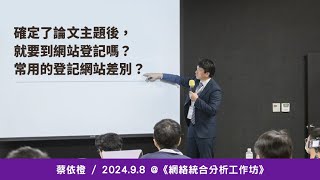 確定了論文主題後，
就要到網站登記嗎？
常用的登記網站差別？

蔡依橙 / 2024.9.8 @《網絡統合分析工作坊》